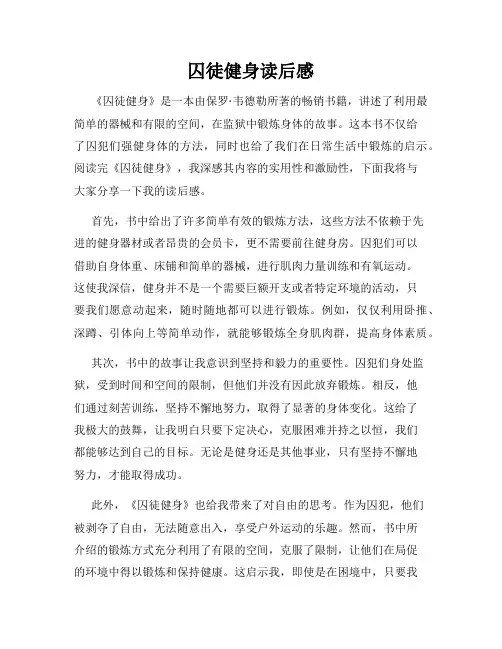 囚徒健身读后感

《囚徒健身》是一本由保罗·韦德勒所著的畅销书籍，讲述了利用最简单的器械和有限的空间，在监狱中锻炼身体的故事。这本书不仅给了囚犯们强健身体的方法，同时也给了我们在日常生活中锻炼的启示。阅读完《囚徒健身》，我深感其内容的实用性和激励性，下面我将与大家分享一下我的读后感。

首先，书中给出了许多简单有效的锻炼方法，这些方法不依赖于先进的健身器材或者昂贵的会员卡，更不需要前往健身房。囚犯们可以借助自身体重、床铺和简单的器械，进行肌肉力量训练和有氧运动。这使我深信，健身并不是一个需要巨额开支或者特定环境的活动，只要我们愿意动起来，随时随地都可以进行锻炼。例如，仅仅利用卧推、深蹲、引体向上等简单动作，就能够锻炼全身肌肉群，提高身体素质。

其次，书中的故事让我意识到坚持和毅力的重要性。囚犯们身处监狱，受到时间和空间的限制，但他们并没有因此放弃锻炼。相反，他们通过刻苦训练，坚持不懈地努力，取得了显著的身体变化。这给了我极大的鼓舞，让我明白只要下定决心，克服困难并持之以恒，我们都能够达到自己的目标。无论是健身还是其他事业，只有坚持不懈地努力，才能取得成功。

此外，《囚徒健身》也给我带来了对自由的思考。作为囚犯，他们被剥夺了自由，无法随意出入，享受户外运动的乐趣。然而，书中所介绍的锻炼方式充分利用了有限的空间，克服了限制，让他们在局促的环境中得以锻炼和保持健康。这启示我，即使是在困境中，只要我